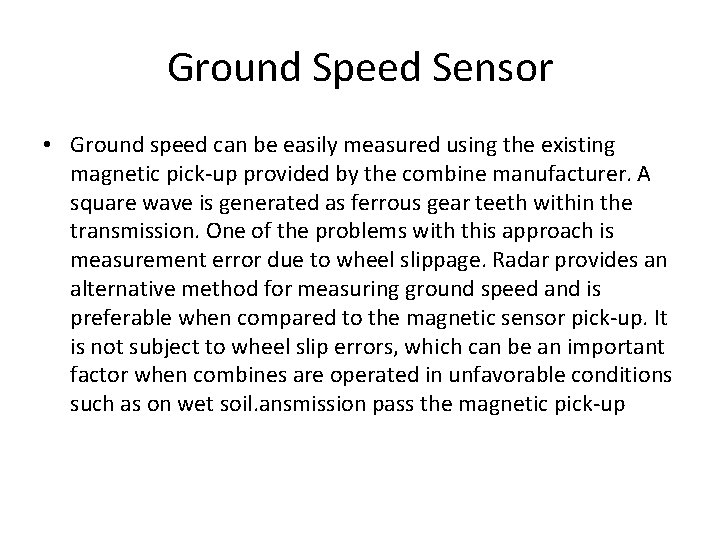 Ground Speed Sensor

• Ground speed can be easily measured using the existing magnetic pick-up provided by the combine manufacturer. A square wave is generated as ferrous gear teeth within the transmission. One of the problems with this approach is measurement error due to wheel slippage. Radar provides an alternative method for measuring ground speed and is preferable when compared to the magnetic sensor pick-up. It is not subject to wheel slip errors, which can be an important factor when combines are operated in unfavorable conditions such as on wet soil.ansmission pass the magnetic pick-up